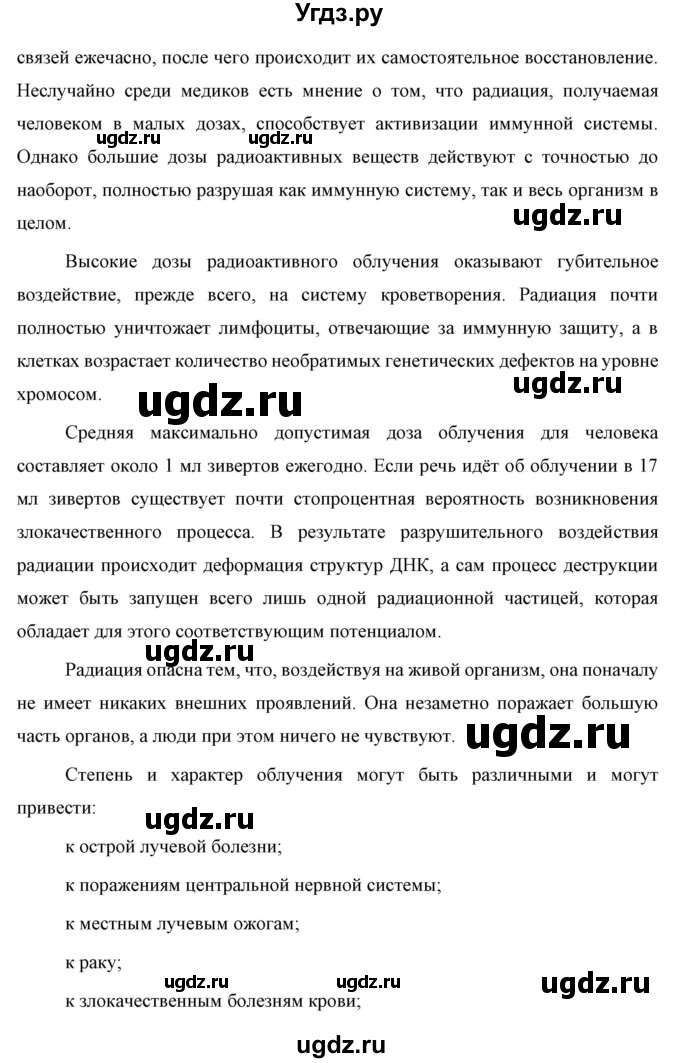 Угдз.ру

связей ежечасно, после чего происходит их самостоятельное восстановление. Неслучайно среди медиков есть мнение о том, что радиация, получаемая человеком в малых дозах, способствует активизации иммунной системы. Однако большие дозы радиоактивных веществ действуют с точностью до наоборот, полностью разрушая как иммунную систему, так и весь организм в целом.

ugdz.ru ugdz.ru ugdz.ru

Высокие дозы радиоактивного облучения оказывают губительное воздействие, прежде всего, на систему кроветворения. Радиация почти полностью уничтожает лимфоциты, отвечающие за иммунную защиту, а в клетках возрастает количество необратимых генетических дефектов на уровне хромосом.

ugdz.ru ugdz.ru

Средняя максимально допустимая доза облучения для человека составляет около 1 мл зивертов ежегодно. Если речь идёт об облучении в 17 мл зивертов существует почти стопроцентная вероятность возникновения злокачественного процесса. В результате разрушительного воздействия радиации происходит деформация структур ДНК, а сам процесс деструкции может быть запущен всего лишь одной радиационной частицей, которая обладает для этого соответствующим потенциалом.

ugdz.ru

Радиация опасна тем, что, воздействуя на живой организм, она поначалу не имеет никаких внешних проявлений. Она незаметно поражает большую часть органов, а люди при этом ничего не чувствуют.

ugdz.ru

Степень и характер облучения могут быть различными и могут привести:

ugdz.ru

к острой лучевой болезни;

к поражениям центральной нервной системы;

к местным лучевым ожогам;

к раку;

ugdz.ru ugdz.ru ugdz.ru

к злокачественным болезням крови;

ugdz.ru